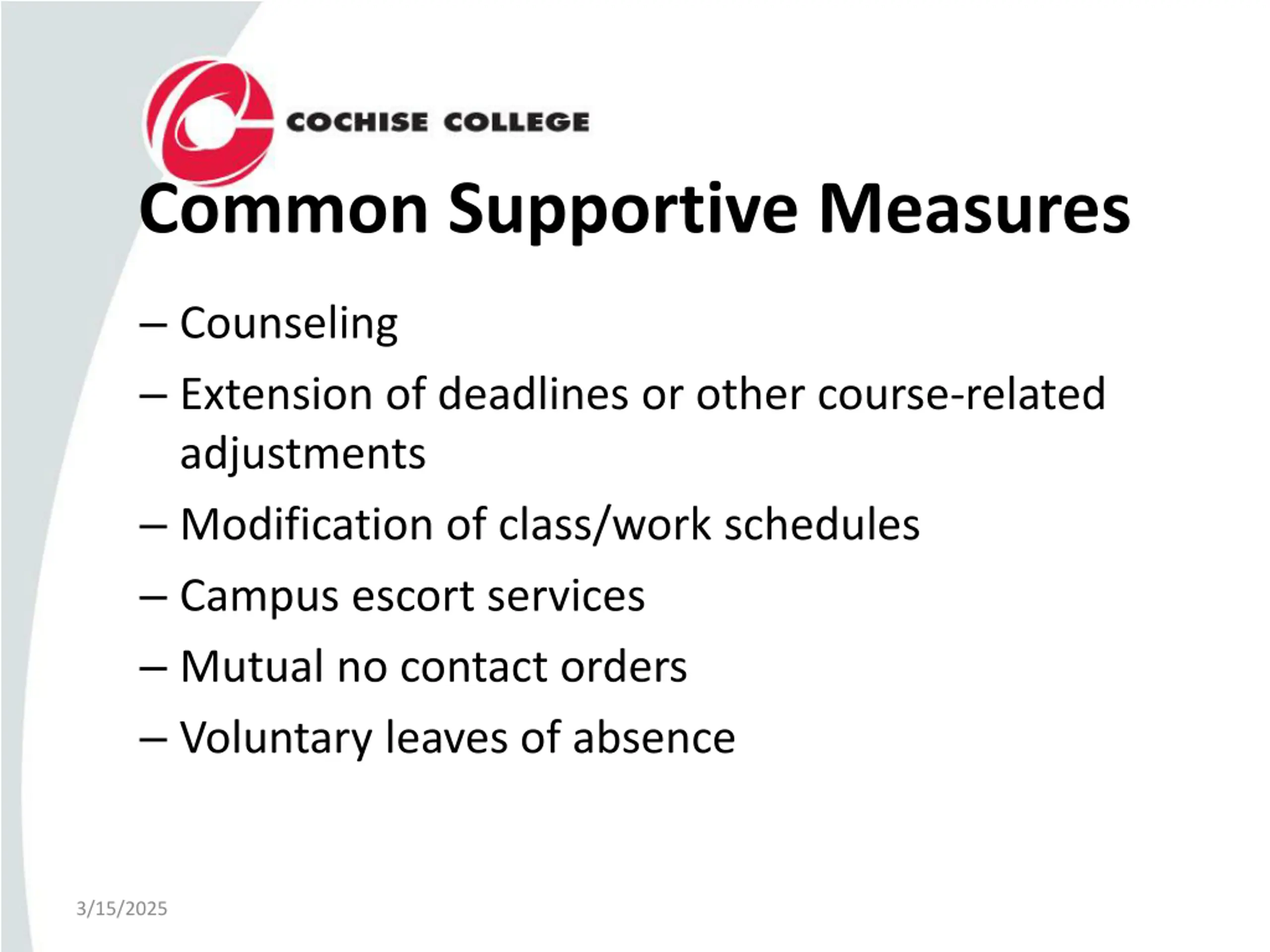 COCHISE COLLEGE

Common Supportive Measures

– Counseling
– Extension of deadlines or other course-related adjustments
– Modification of class/work schedules
– Campus escort services
– Mutual no contact orders
– Voluntary leaves of absence

3/15/2025